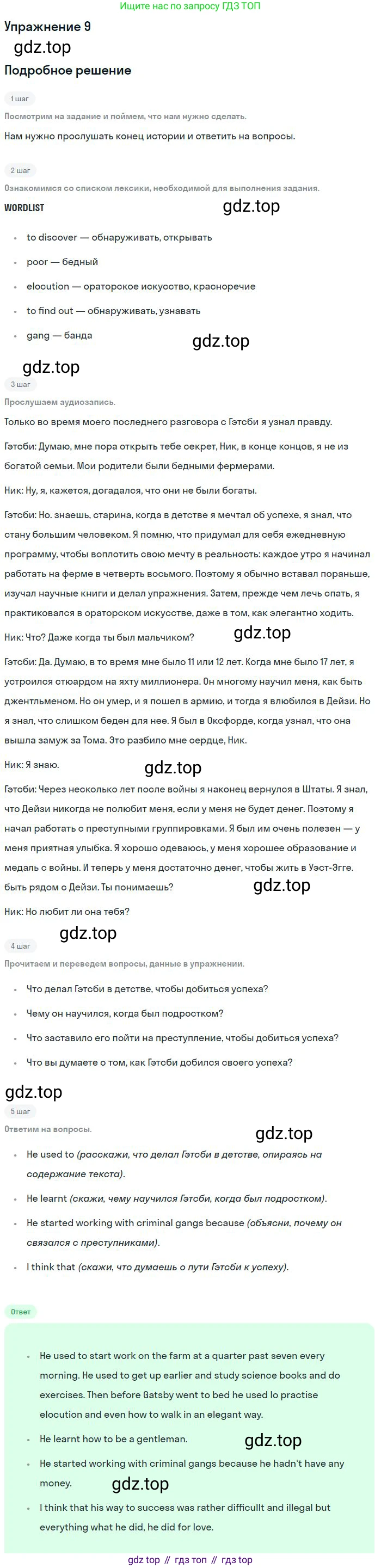 Ищите нас по запросу ГДЗ ТОП

Упражнение 9

Подробное решение

1 шаг

Посмотрим на задание и поймем, что нам нужно сделать.

Нам нужно прослушать конец истории и ответить на вопросы.

2 шаг

Ознакомимся со списком лексики, необходимой для выполнения задания.

WORDLIST

• to discover — обнаруживать, открывать
• poor — бедный
• elocution — ораторское искусство, красноречие
• to find out — обнаруживать, узнавать
• gang — банда

3 шаг

Прослушаем аудиозапись.

Только во время моего последнего разговора с Гэтсби я узнал правду.

Гэтсби: Думаю, мне пора открыть тебе секрет, Ник, в конце концов, я не из богатой семьи. Мои родители были бедными фермерами.

Ник: Ну, я, кажется, догадался, что они не были богаты.

Гэтсби: Но. знаешь, старина, когда в детстве я мечтал об успехе, я знал, что стану большим человеком. Я помню, что придумал для себя ежедневную программу, чтобы воплотить свою мечту в реальность: каждое утро я начинал работать на ферме в четверть восьмого. Поэтому я обычно вставал пораньше, изучал научные книги и делал упражнения. Затем, прежде чем лечь спать, я практиковался в ораторском искусстве, даже в том, как элегантно ходить.

Ник: Что? Даже когда ты был мальчиком?

Гэтсби: Да. Думаю, в то время мне было 11 или 12 лет. Когда мне было 17 лет, я устроился стюардом на яхту миллионера. Он многому научил меня, как быть джентльменом. Но он умер, и я пошел в армию, и тогда я влюбился в Дейзи. Но я знал, что слишком беден для нее. Я был в Оксфорде, когда узнал, что она вышла замуж за Тома. Это разбило мне сердце, Ник.

Ник: Я знаю.

Гэтсби: Через несколько лет после войны я наконец вернулся в Штаты. Я знал, что Дейзи никогда не полюбит меня, если у меня не будет денег. Поэтому я начал работать с преступными группировками. Я был им очень полезен — у меня приятная улыбка. Я хорошо одеваюсь, у меня хорошее образование и медаль с войны. И теперь у меня достаточно денег, чтобы жить в Уэст-Эгге. быть рядом с Дейзи. Ты понимаешь?

Ник: Но любит ли она тебя?

4 шаг

Прочитаем и переведем вопросы, данные в упражнении.

• Что делал Гэтсби в детстве, чтобы добиться успеха?
• Чему он научился, когда был подростком?
• Что заставило его пойти на преступление, чтобы добиться успеха?
• Что вы думаете о том, как Гэтсби добился своего успеха?

5 шаг

Ответим на вопросы.

• He used to (расскажи, что делал Гэтсби в детстве, опираясь на содержание текста).
• He learnt (скажи, чему научился Гэтсби, когда был подростком).
• He started working with criminal gangs because (объясни, почему он связался с преступниками).
• I think that (скажи, что думаешь о пути Гэтсби к успеху).

Ответ

• He used to start work on the farm at a quarter past seven every morning. He used to get up earlier and study science books and do exercises. Then before Gatsby went to bed he used lo practise elocution and even how to walk in an elegant way.
• He learnt how to be a gentleman.
• He started working with criminal gangs because he hadn't have any money.
• I think that his way to success was rather difficullt and illegal but everything what he did, he did for love.

gdz top // гдз топ // гдз top

gdz.top